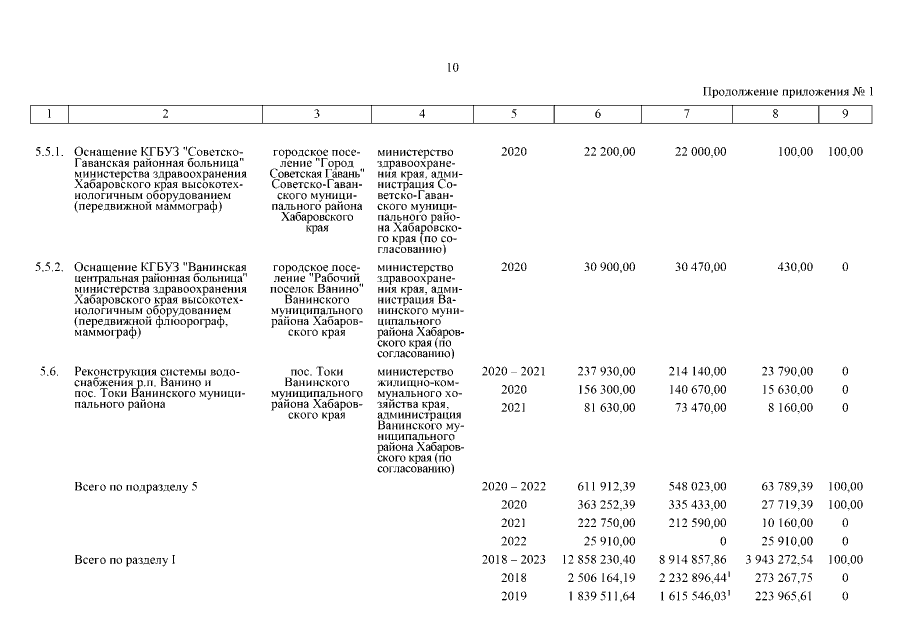 10

Продолжение приложения № 1

| 1 | 2 | 3 | 4 | 5 | 6 | 7 | 8 | 9 |
|---|---|---|---|---|---|---|---|---|
| 5.5.1. | Оснащение КГБУЗ "Советско-Гаванская районная больница" министерства здравоохранения Хабаровского края высокотехнологичным оборудованием (передвижной маммограф) | городское поселение "Город Советская Гавань" Советско-Гаванского муниципального района Хабаровского края | министерство здравоохранения края, администрация Советско-Гаванского муниципального района Хабаровского края (по согласованию) | 2020 | 22 200,00 | 22 000,00 | 100,00 | 100,00 |
| 5.5.2. | Оснащение КГБУЗ "Ванинская центральная районная больница" министерства здравоохранения Хабаровского края высокотехнологичным оборудованием (передвижной флюорограф, маммограф) | городское поселение "Рабочий поселок Ванино" Ванинского муниципального района Хабаровского края | министерство здравоохранения края, администрация Ванинского муниципального района Хабаровского края (по согласованию) | 2020 | 30 900,00 | 30 470,00 | 430,00 | 0 |
| 5.6. | Реконструкция системы водоснабжения р.п. Ванино и пос. Токи Ванинского муниципального района | пос. Токи Ванинского муниципального района Хабаровского края | министерство жилищно-коммунального хозяйства края, администрация Ванинского муниципального района Хабаровского края (по согласованию) | 2020 – 2021 | 237 930,00 | 214 140,00 | 23 790,00 | 0 |
| | | | | 2020 | 156 300,00 | 140 670,00 | 15 630,00 | 0 |
| | | | | 2021 | 81 630,00 | 73 470,00 | 8 160,00 | 0 |
| | Всего по подразделу 5 | | | 2020 – 2022 | 611 912,39 | 548 023,00 | 63 789,39 | 100,00 |
| | | | | 2020 | 363 252,39 | 335 433,00 | 27 719,39 | 100,00 |
| | | | | 2021 | 222 750,00 | 212 590,00 | 10 160,00 | 0 |
| | | | | 2022 | 25 910,00 | 0 | 25 910,00 | 0 |
| | Всего по разделу I | | | 2018 – 2023 | 12 858 230,40 | 8 914 857,86 | 3 943 272,54 | 100,00 |
| | | | | 2018 | 2 506 164,19 | 2 232 896,44$^1$ | 273 267,75 | 0 |
| | | | | 2019 | 1 839 511,64 | 1 615 546,03$^1$ | 223 965,61 | 0 |